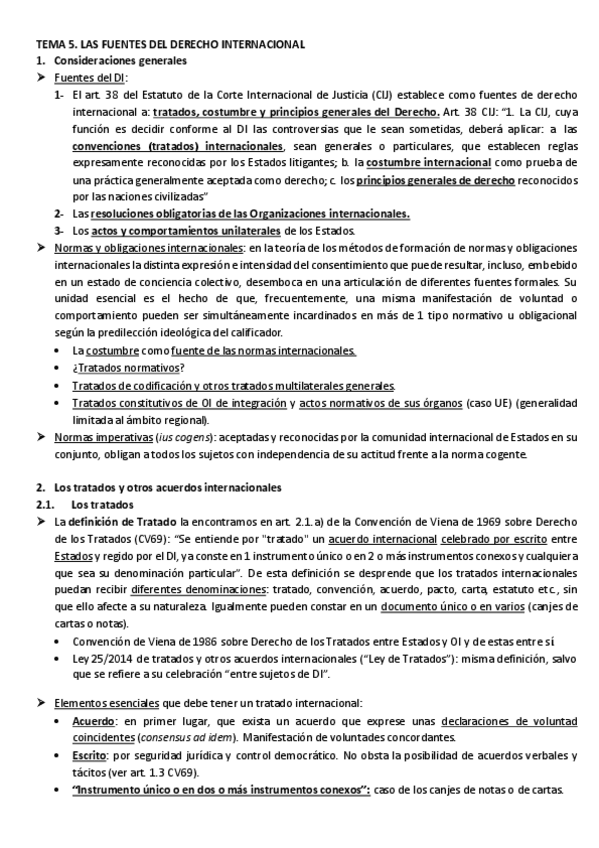 TEMA 5. LAS FUENTES DEL DERECHO INTERNACIONAL
1. Consideraciones generales
➤ Fuentes del DI:
1- El art. 38 del Estatuto de la Corte Internacional de Justicia (CIJ) establece como fuentes de derecho internacional a: tratados, costumbre y principios generales del Derecho. Art. 38 CIJ: "1. La CIJ, cuya función es decidir conforme al DI las controversias que le sean sometidas, deberá aplicar: a. las convenciones (tratados) internacionales, sean generales o particulares, que establecen reglas expresamente reconocidas por los Estados litigantes; b. la costumbre internacional como prueba de una práctica generalmente aceptada como derecho; c. los principios generales de derecho reconocidos por las naciones civilizadas"
2- Las resoluciones obligatorias de las Organizaciones internacionales.
3- Los actos y comportamientos unilaterales de los Estados.
➤ Normas y obligaciones internacionales: en la teoría de los métodos de formación de normas y obligaciones internacionales la distinta expresión e intensidad del consentimiento que puede resultar, incluso, embebido en un estado de conciencia colectivo, desemboca en una articulación de diferentes fuentes formales. Su unidad esencial es el hecho de que, frecuentemente, una misma manifestación de voluntad o comportamiento pueden ser simultáneamente incardinados en más de 1 tipo normativo u obligacional según la predilección ideológica del calificador.
• La costumbre como fuente de las normas internacionales.
• ¿Tratados normativos?
• Tratados de codificación y otros tratados multilaterales generales.
• Tratados constitutivos de OI de integración y actos normativos de sus órganos (caso UE) (generalidad limitada al ámbito regional).
➤ Normas imperativas (ius cogens): aceptadas y reconocidas por la comunidad internacional de Estados en su conjunto, obligan a todos los sujetos con independencia de su actitud frente a la norma cogente.

2. Los tratados y otros acuerdos internacionales
2.1. Los tratados
➤ La definición de Tratado la encontramos en art. 2.1.a) de la Convención de Viena de 1969 sobre Derecho de los Tratados (CV69): "Se entiende por "tratado" un acuerdo internacional celebrado por escrito entre Estados y regido por el DI, ya conste en 1 instrumento único o en 2 o más instrumentos conexos y cualquiera que sea su denominación particular". De esta definición se desprende que los tratados internacionales puedan recibir diferentes denominaciones: tratado, convención, acuerdo, pacto, carta, estatuto etc., sin que ello afecte a su naturaleza. Igualmente pueden constar en un documento único o en varios (canjes de cartas o notas).
• Convención de Viena de 1986 sobre Derecho de los Tratados entre Estados y OI y de estas entre sí
• Ley 25/2014 de tratados y otros acuerdos internacionales ("Ley de Tratados"): misma definición, salvo que se refiere a su celebración "entre sujetos de DI".

➤ Elementos esenciales que debe tener un tratado internacional:
• Acuerdo: en primer lugar, que exista un acuerdo que exprese unas declaraciones de voluntad coincidentes (consensus ad idem). Manifestación de voluntades concordantes.
• Escrito: por seguridad jurídica y control democrático. No obsta la posibilidad de acuerdos verbales y tácitos (ver art. 1.3 CV69).
• "Instrumento único o en dos o más instrumentos conexos": caso de los canjes de notas o de cartas.